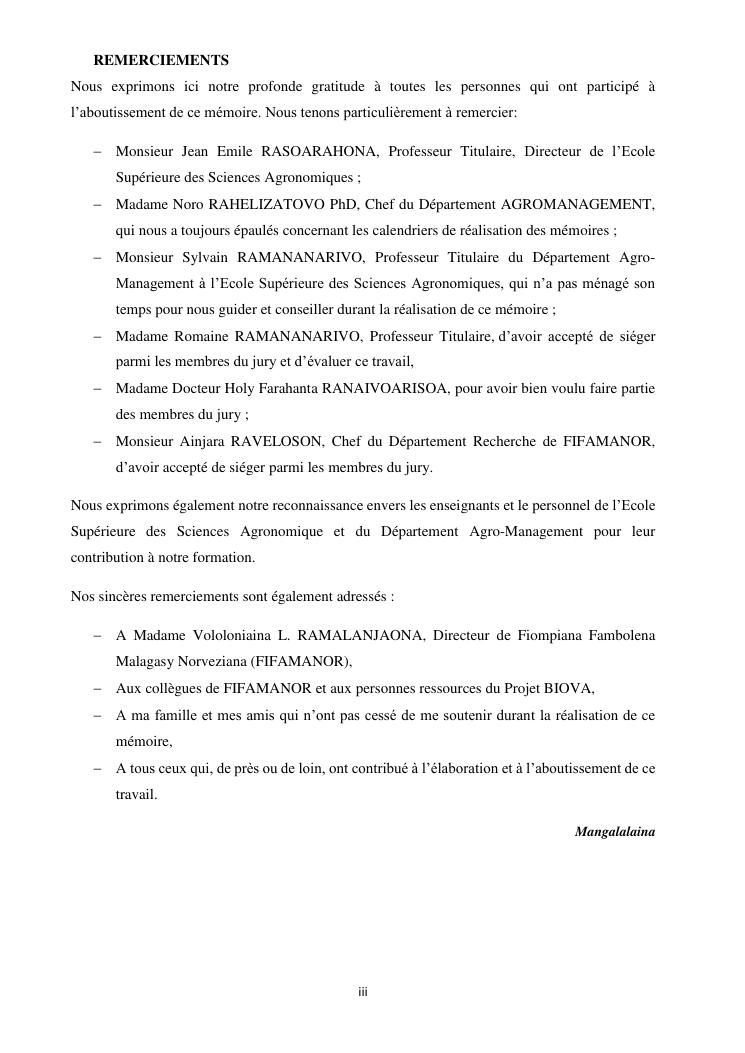 REMERCIEMENTS

Nous exprimons ici notre profonde gratitude à toutes les personnes qui ont participé à l'aboutissement de ce mémoire. Nous tenons particulièrement à remercier:

– Monsieur Jean Emile RASOARAHONA, Professeur Titulaire, Directeur de l'Ecole Supérieure des Sciences Agronomiques ;
– Madame Noro RAHELIZATOVO PhD, Chef du Département AGROMANAGEMENT, qui nous a toujours épaulés concernant les calendriers de réalisation des mémoires ;
– Monsieur Sylvain RAMANANARIVO, Professeur Titulaire du Département Agro-Management à l'Ecole Supérieure des Sciences Agronomiques, qui n'a pas ménagé son temps pour nous guider et conseiller durant la réalisation de ce mémoire ;
– Madame Romaine RAMANANARIVO, Professeur Titulaire, d'avoir accepté de siéger parmi les membres du jury et d'évaluer ce travail,
– Madame Docteur Holy Farahanta RANAIVOARISOA, pour avoir bien voulu faire partie des membres du jury ;
– Monsieur Ainjara RAVELOSON, Chef du Département Recherche de FIFAMANOR, d'avoir accepté de siéger parmi les membres du jury.

Nous exprimons également notre reconnaissance envers les enseignants et le personnel de l'Ecole Supérieure des Sciences Agronomique et du Département Agro-Management pour leur contribution à notre formation.

Nos sincères remerciements sont également adressés :

– A Madame Vololoniaina L. RAMALANJAONA, Directeur de Fiompiana Fambolena Malagasy Norveziana (FIFAMANOR),
– Aux collègues de FIFAMANOR et aux personnes ressources du Projet BIOVA,
– A ma famille et mes amis qui n'ont pas cessé de me soutenir durant la réalisation de ce mémoire,
– A tous ceux qui, de près ou de loin, ont contribué à l'élaboration et à l'aboutissement de ce travail.

Mangalalaina

iii